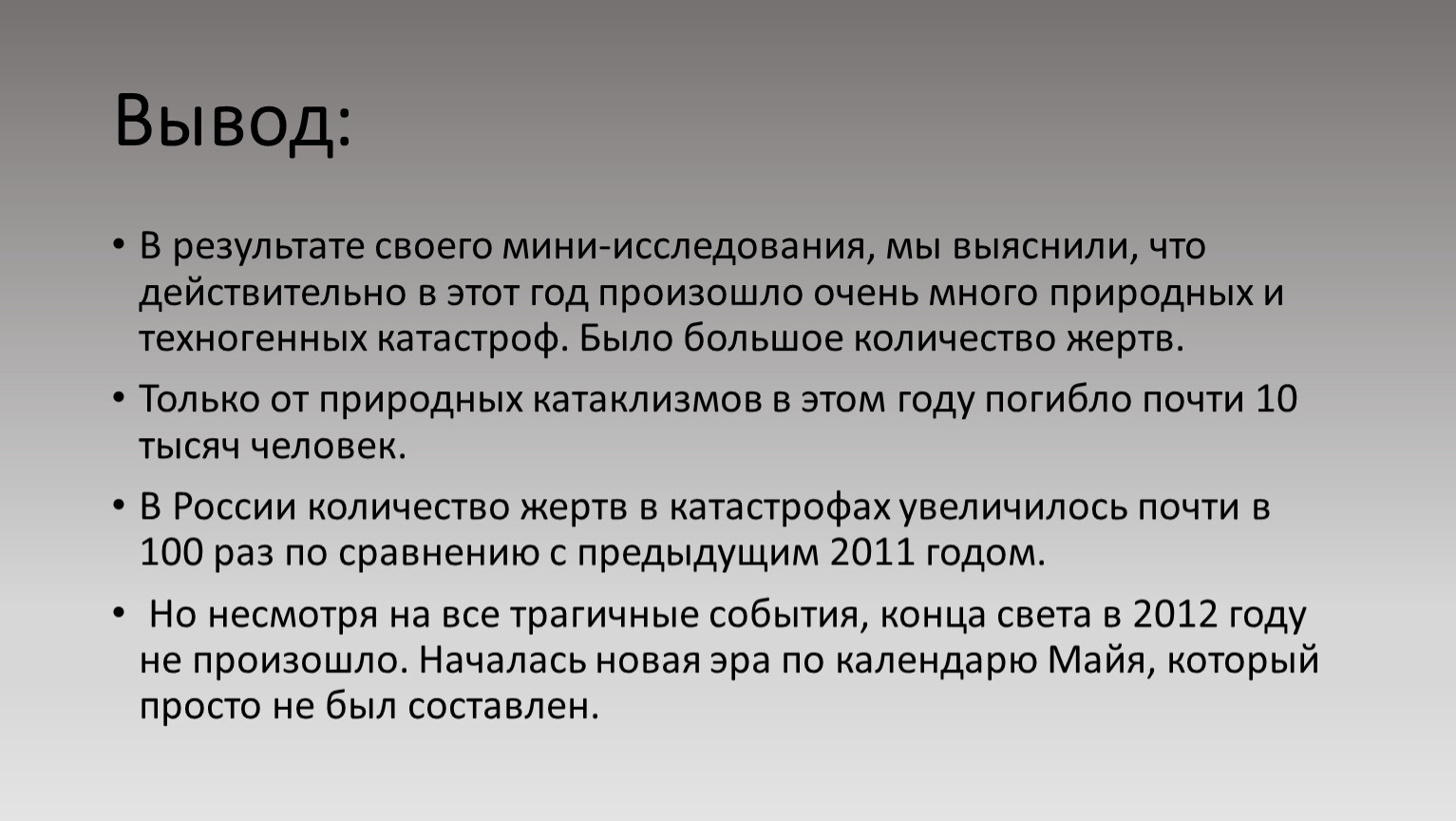 Вывод:

• В результате своего мини-исследования, мы выяснили, что действительно в этот год произошло очень много природных и техногенных катастроф. Было большое количество жертв.

• Только от природных катаклизмов в этом году погибло почти 10 тысяч человек.

• В России количество жертв в катастрофах увеличилось почти в 100 раз по сравнению с предыдущим 2011 годом.

• Но несмотря на все трагичные события, конца света в 2012 году не произошло. Началась новая эра по календарю Майя, который просто не был составлен.